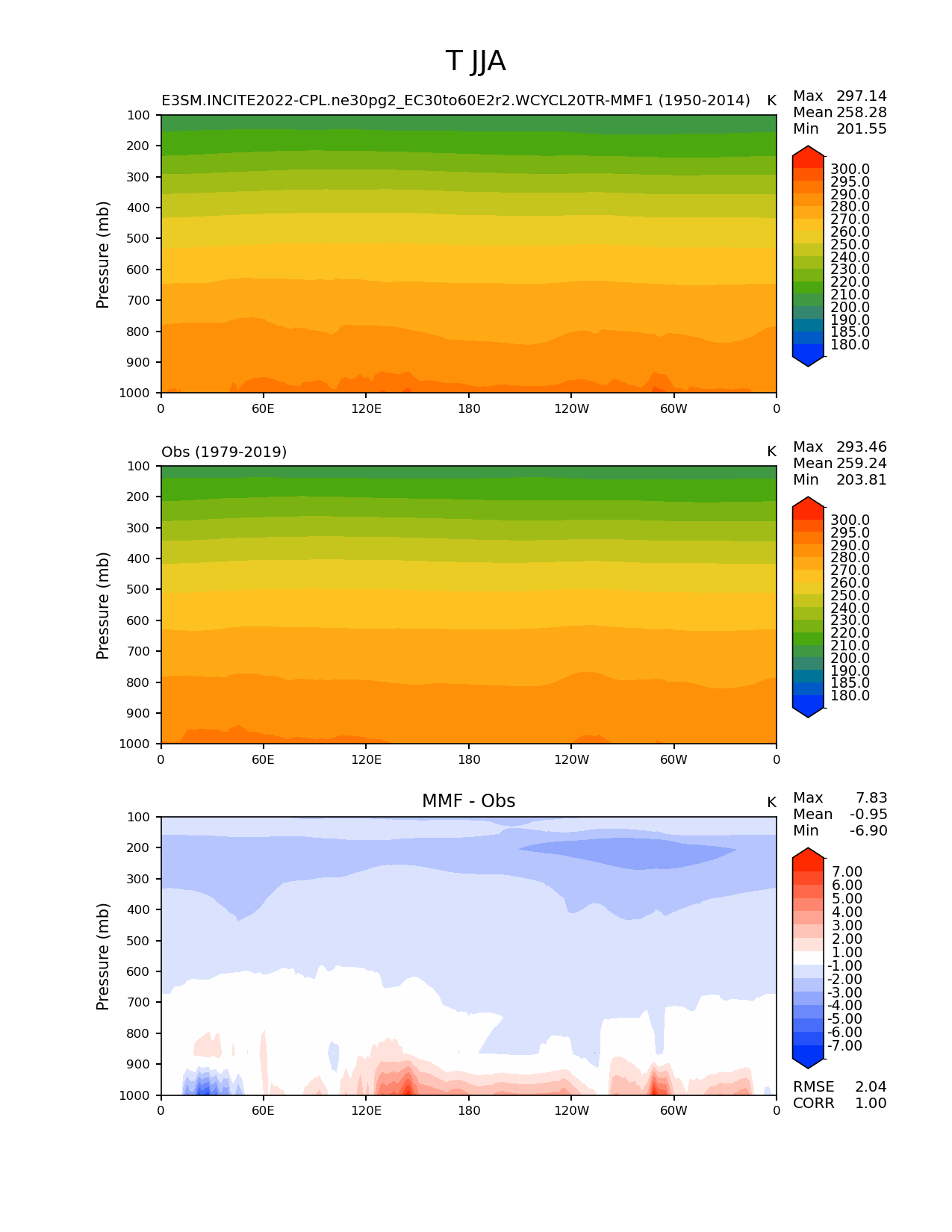 T JJA

E3SM.INCITE2022-CPL.ne30pg2_EC30to60E2r2.WCYCL20TR-MMF1 (1950-2014)

K

Max 297.14
Mean 258.28
Min 201.55

Pressure (mb)

100
200
300
400
500
600
700
800
900
1000

0 60E 120E 180 120W 60W 0

300.0
295.0
290.0
280.0
270.0
260.0
250.0
240.0
230.0
220.0
210.0
200.0
190.0
185.0
180.0

Obs (1979-2019)

K

Max 293.46
Mean 259.24
Min 203.81

Pressure (mb)

100
200
300
400
500
600
700
800
900
1000

0 60E 120E 180 120W 60W 0

300.0
295.0
290.0
280.0
270.0
260.0
250.0
240.0
230.0
220.0
210.0
200.0
190.0
185.0
180.0

MMF - Obs

K

Max 7.83
Mean -0.95
Min -6.90

Pressure (mb)

100
200
300
400
500
600
700
800
900
1000

0 60E 120E 180 120W 60W 0

7.00
6.00
5.00
4.00
3.00
2.00
1.00
-1.00
-2.00
-3.00
-4.00
-5.00
-6.00
-7.00

RMSE 2.04
CORR 1.00